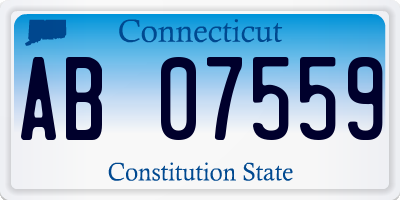 Connecticut

AB 07559

Constitution State